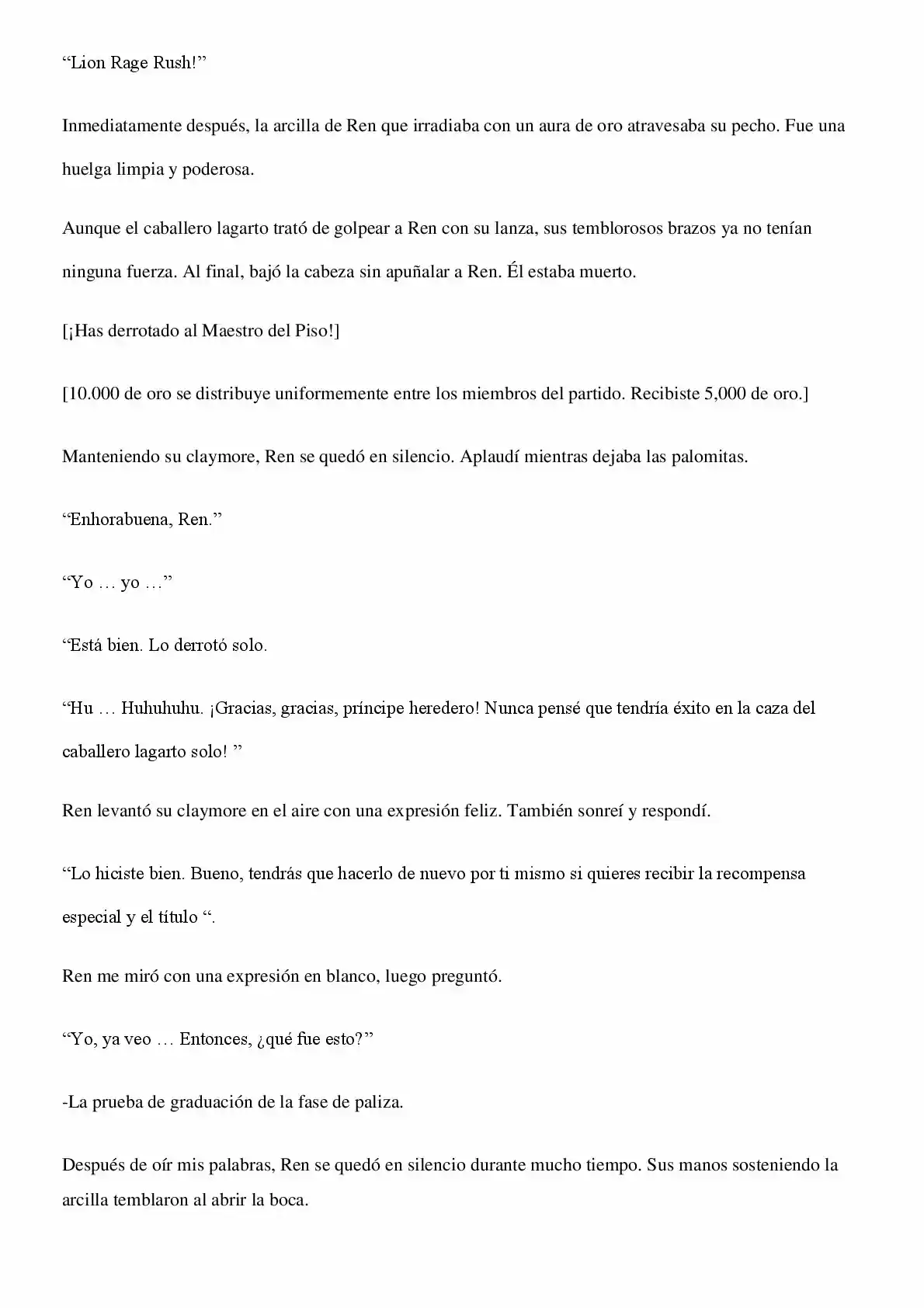 “Lion Rage Rush!”

Inmediatamente después, la arcilla de Ren que irradiaba con un aura de oro atravesaba su pecho. Fue una huelga limpia y poderosa.

Aunque el caballero lagarto trató de golpear a Ren con su lanza, sus temblorosos brazos ya no tenían ninguna fuerza. Al final, bajó la cabeza sin apuñalar a Ren. Él estaba muerto.

[¡Has derrotado al Maestro del Piso!]

[10.000 de oro se distribuye uniformemente entre los miembros del partido. Recibiste 5,000 de oro.]

Manteniendo su claymore, Ren se quedó en silencio. Aplaudí mientras dejaba las palomitas.

“Enhorabuena, Ren.”

“Yo … yo …”

“Está bien. Lo derrotó solo.

“Hu … Huhuhuhu. ¡Gracias, gracias, príncipe heredero! Nunca pensé que tendría éxito en la caza del caballero lagarto solo! ”

Ren levantó su claymore en el aire con una expresión feliz. También sonreí y respondí.

“Lo hiciste bien. Bueno, tendrás que hacerlo de nuevo por ti mismo si quieres recibir la recompensa especial y el título “.

Ren me miró con una expresión en blanco, luego preguntó.

“Yo, ya veo … Entonces, ¿qué fue esto?”

-La prueba de graduación de la fase de paliza.

Después de oír mis palabras, Ren se quedó en silencio durante mucho tiempo. Sus manos sosteniendo la arcilla temblaron al abrir la boca.